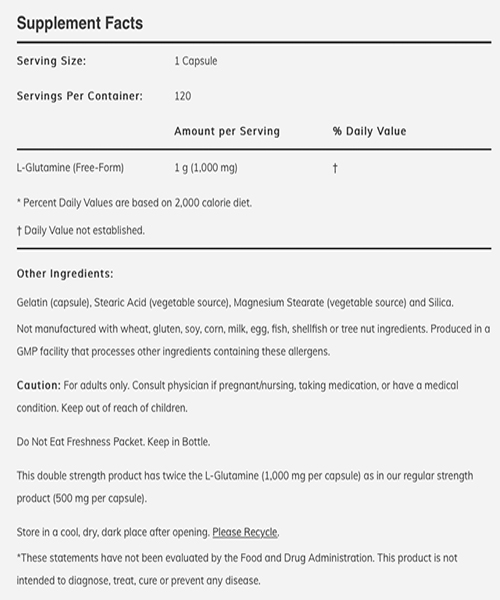 Supplement Facts

| Serving Size: | 1 Capsule | |
|---|---|---|
| Servings Per Container: | 120 | |
| | Amount per Serving | % Daily Value |
| L-Glutamine (Free-Form) | 1 g (1,000 mg) | † |

* Percent Daily Values are based on 2,000 calorie diet.

† Daily Value not established.

Other Ingredients:

Gelatin (capsule), Stearic Acid (vegetable source), Magnesium Stearate (vegetable source) and Silica.

Not manufactured with wheat, gluten, soy, corn, milk, egg, fish, shellfish or tree nut ingredients. Produced in a GMP facility that processes other ingredients containing these allergens.

Caution: For adults only. Consult physician if pregnant/nursing, taking medication, or have a medical condition. Keep out of reach of children.

Do Not Eat Freshness Packet. Keep in Bottle.

This double strength product has twice the L-Glutamine (1,000 mg per capsule) as in our regular strength product (500 mg per capsule).

Store in a cool, dry, dark place after opening. Please Recycle.

*These statements have not been evaluated by the Food and Drug Administration. This product is not intended to diagnose, treat, cure or prevent any disease.